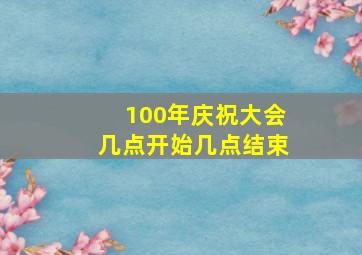 100年庆祝大会
几点开始几点结束